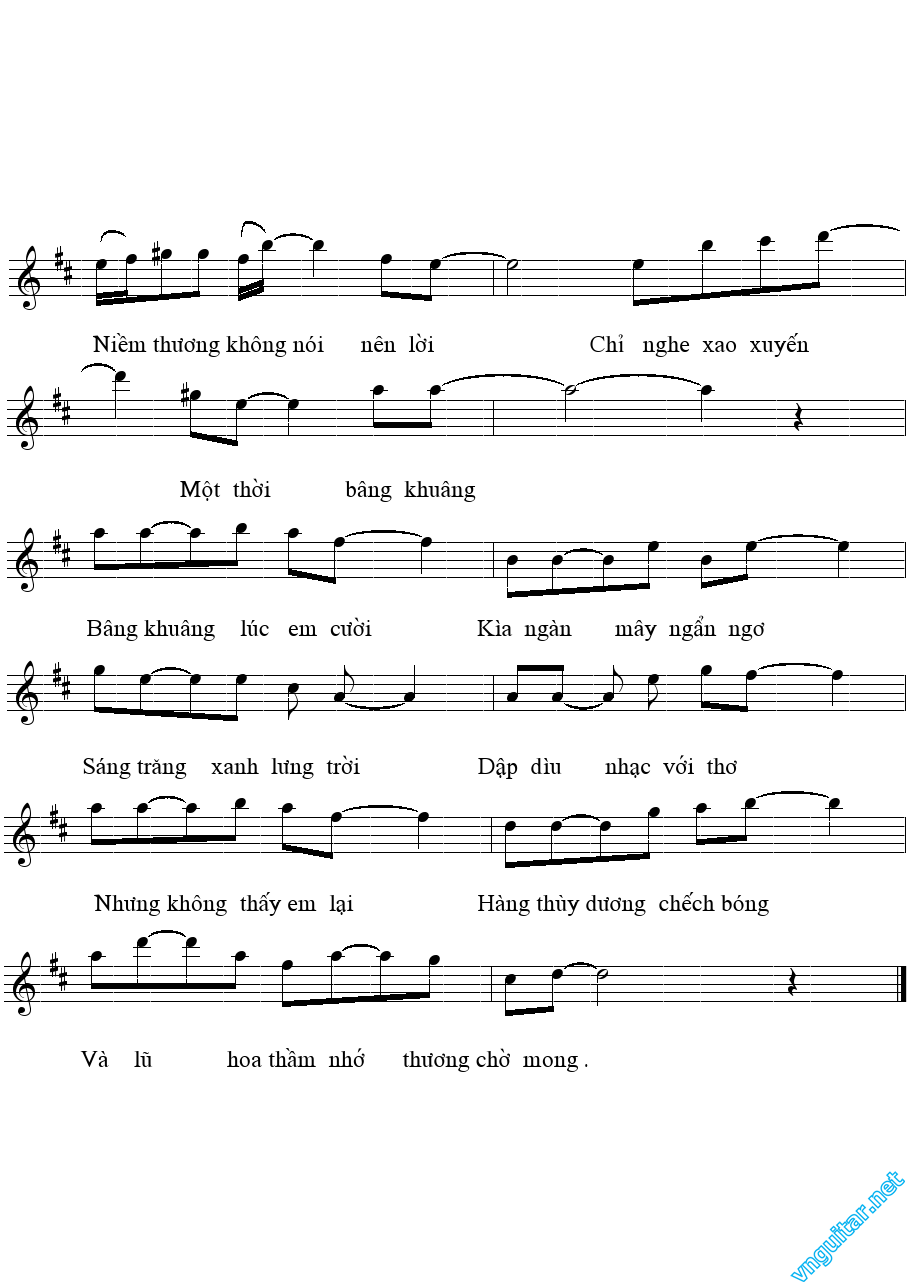 Niềm thương không nói nên lời Chỉ nghe xao xuyến

Một thời bâng khuâng

Bâng khuâng lúc em cười Kìa ngàn mây ngẩn ngơ

Sáng trăng xanh lưng trời Dập dìu nhạc với thơ

Nhưng không thấy em lại Hàng thùy dương chếch bóng

Và lũ hoa thầm nhớ thương chờ mong .

vnguitar.net